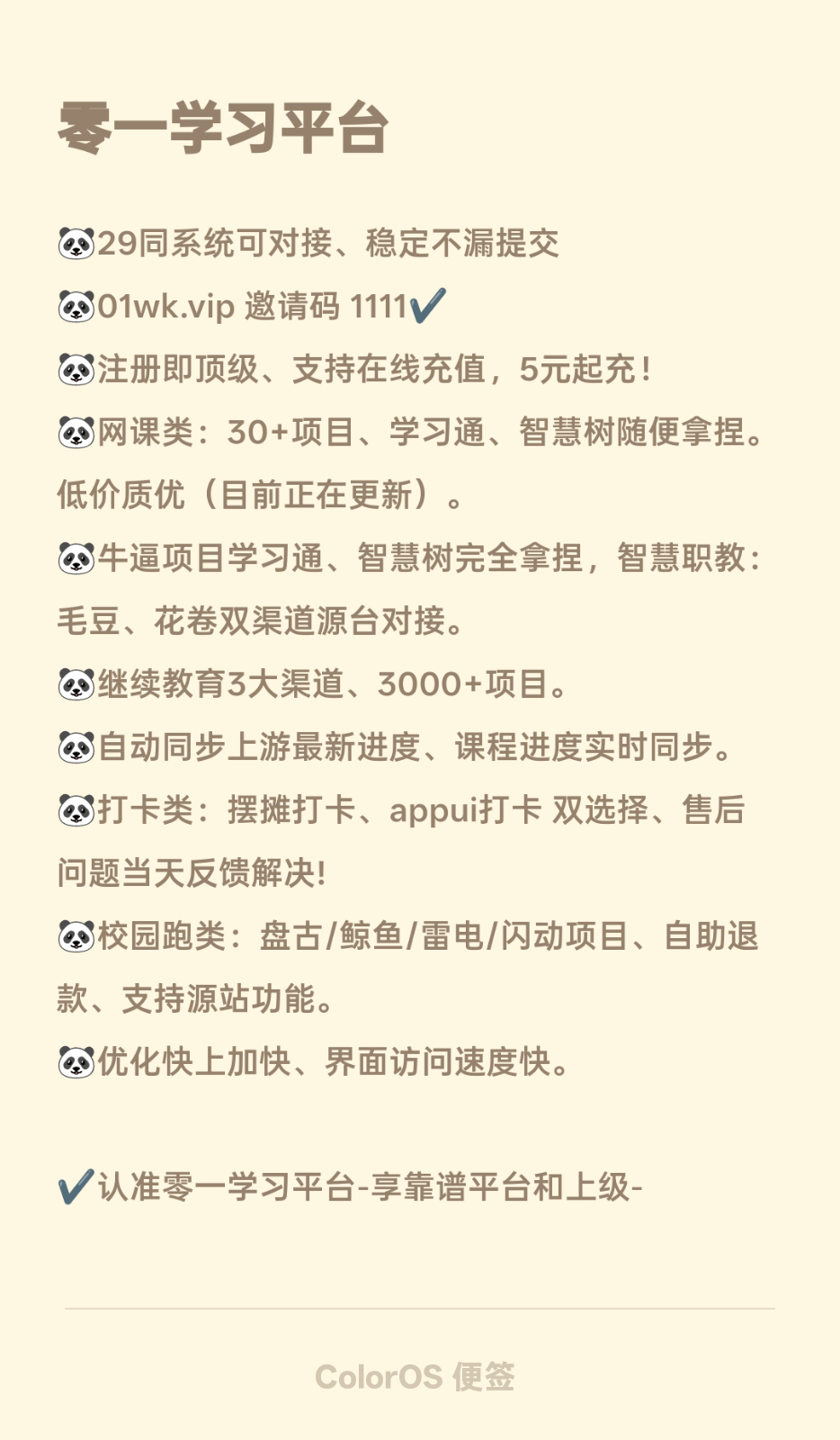 零一学习平台

🐼29同系统可对接、稳定不漏提交
🐼01wk.vip 邀请码 1111✔️
🐼注册即顶级、支持在线充值，5元起充！
🐼网课类：30+项目、学习通、智慧树随便拿捏。低价质优（目前正在更新）。
🐼牛逼项目学习通、智慧树完全拿捏，智慧职教：毛豆、花卷双渠道源台对接。
🐼继续教育3大渠道、3000+项目。
🐼自动同步上游最新进度、课程进度实时同步。
🐼打卡类：摆摊打卡、appui打卡 双选择、售后问题当天反馈解决!
🐼校园跑类：盘古/鲸鱼/雷电/闪动项目、自助退款、支持源站功能。
🐼优化快上加快、界面访问速度快。

✔️认准零一学习平台-享靠谱平台和上级-

ColorOS 便签